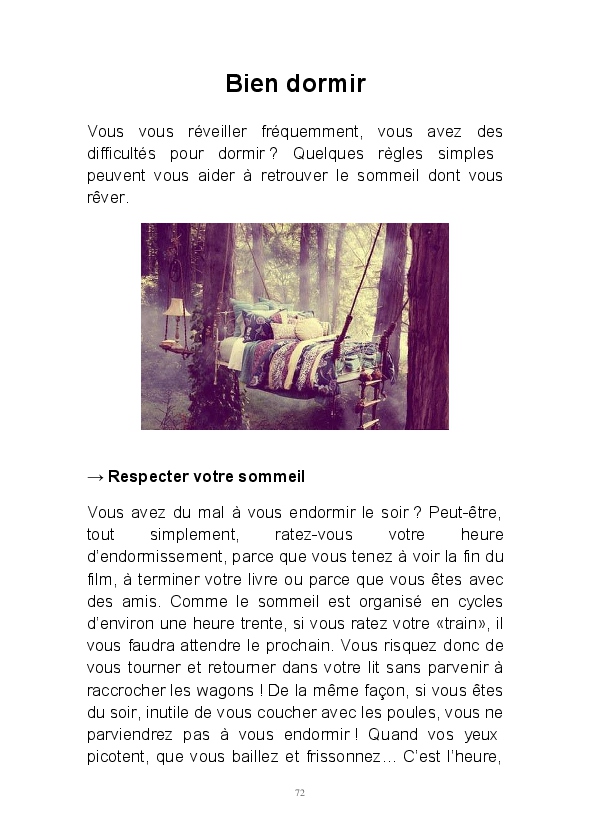 Bien dormir

Vous vous réveiller fréquemment, vous avez des difficultés pour dormir ? Quelques règles simples peuvent vous aider à retrouver le sommeil dont vous rêver.

→ Respecter votre sommeil

Vous avez du mal à vous endormir le soir ? Peut-être, tout simplement, ratez-vous votre heure d'endormissement, parce que vous tenez à voir la fin du film, à terminer votre livre ou parce que vous êtes avec des amis. Comme le sommeil est organisé en cycles d'environ une heure trente, si vous ratez votre «train», il vous faudra attendre le prochain. Vous risquez donc de vous tourner et retourner dans votre lit sans parvenir à raccrocher les wagons ! De la même façon, si vous êtes du soir, inutile de vous coucher avec les poules, vous ne parviendrez pas à vous endormir ! Quand vos yeux picotent, que vous baillez et frissonnez… C'est l'heure,

72